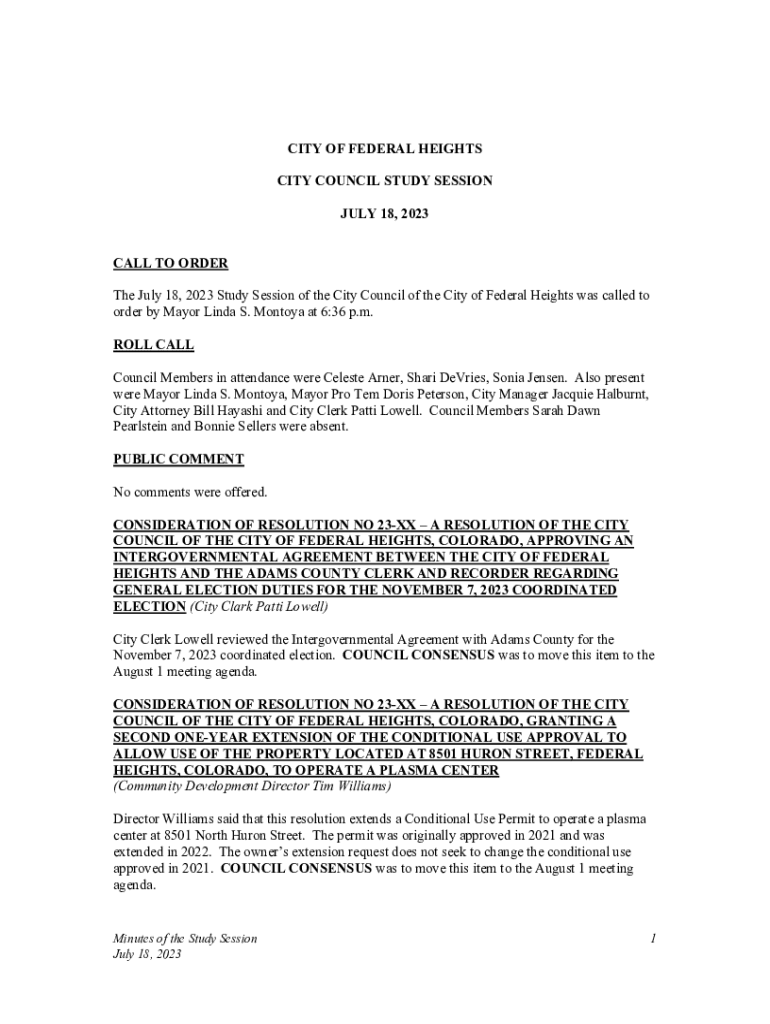 CITY OF FEDERAL HEIGHTS

CITY COUNCIL STUDY SESSION

JULY 18, 2023

CALL TO ORDER

The July 18, 2023 Study Session of the City Council of the City of Federal Heights was called to order by Mayor Linda S. Montoya at 6:36 p.m.

ROLL CALL

Council Members in attendance were Celeste Arner, Shari DeVries, Sonia Jensen. Also present were Mayor Linda S. Montoya, Mayor Pro Tem Doris Peterson, City Manager Jacquie Halburnt, City Attorney Bill Hayashi and City Clerk Patti Lowell. Council Members Sarah Dawn Pearlstein and Bonnie Sellers were absent.

PUBLIC COMMENT

No comments were offered.

CONSIDERATION OF RESOLUTION NO 23-XX – A RESOLUTION OF THE CITY COUNCIL OF THE CITY OF FEDERAL HEIGHTS, COLORADO, APPROVING AN INTERGOVERNMENTAL AGREEMENT BETWEEN THE CITY OF FEDERAL HEIGHTS AND THE ADAMS COUNTY CLERK AND RECORDER REGARDING GENERAL ELECTION DUTIES FOR THE NOVEMBER 7, 2023 COORDINATED ELECTION (City Clark Patti Lowell)

City Clerk Lowell reviewed the Intergovernmental Agreement with Adams County for the November 7, 2023 coordinated election. COUNCIL CONSENSUS was to move this item to the August 1 meeting agenda.

CONSIDERATION OF RESOLUTION NO 23-XX – A RESOLUTION OF THE CITY COUNCIL OF THE CITY OF FEDERAL HEIGHTS, COLORADO, GRANTING A SECOND ONE-YEAR EXTENSION OF THE CONDITIONAL USE APPROVAL TO ALLOW USE OF THE PROPERTY LOCATED AT 8501 HURON STREET, FEDERAL HEIGHTS, COLORADO, TO OPERATE A PLASMA CENTER
(Community Development Director Tim Williams)

Director Williams said that this resolution extends a Conditional Use Permit to operate a plasma center at 8501 North Huron Street. The permit was originally approved in 2021 and was extended in 2022. The owner's extension request does not seek to change the conditional use approved in 2021. COUNCIL CONSENSUS was to move this item to the August 1 meeting agenda.

Minutes of the Study Session
July 18, 2023

1